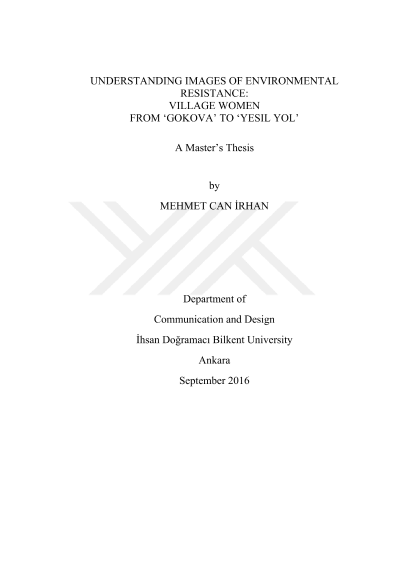 UNDERSTANDING IMAGES OF ENVIRONMENTAL
RESISTANCE:
VILLAGE WOMEN
FROM 'GOKOVA' TO 'YESIL YOL'

A Master's Thesis

by
MEHMET CAN İRHAN

Department of
Communication and Design
İhsan Doğramacı Bilkent University
Ankara
September 2016